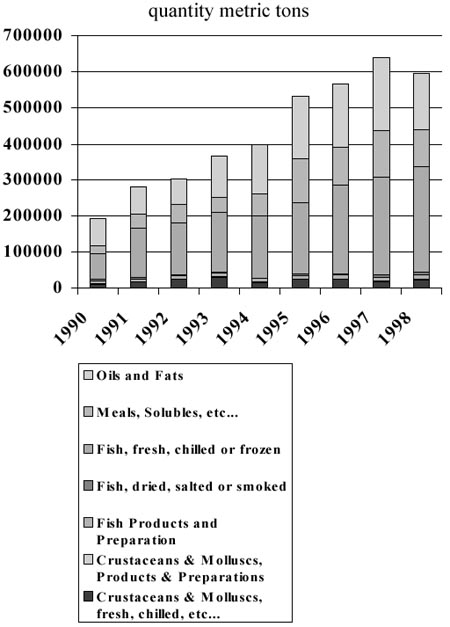 quantity metric tons

700000
600000
500000
400000
300000
200000
100000
0

1990
1991
1992
1993
1994
1995
1996
1997
1998

Oils and Fats
Meals, Solubles, etc...
Fish, fresh, chilled or frozen
Fish, dried, salted or smoked
Fish Products and Preparation
Crustaceans & Molluscs, Products & Preparations
Crustaceans & Molluscs, fresh, chilled, etc...